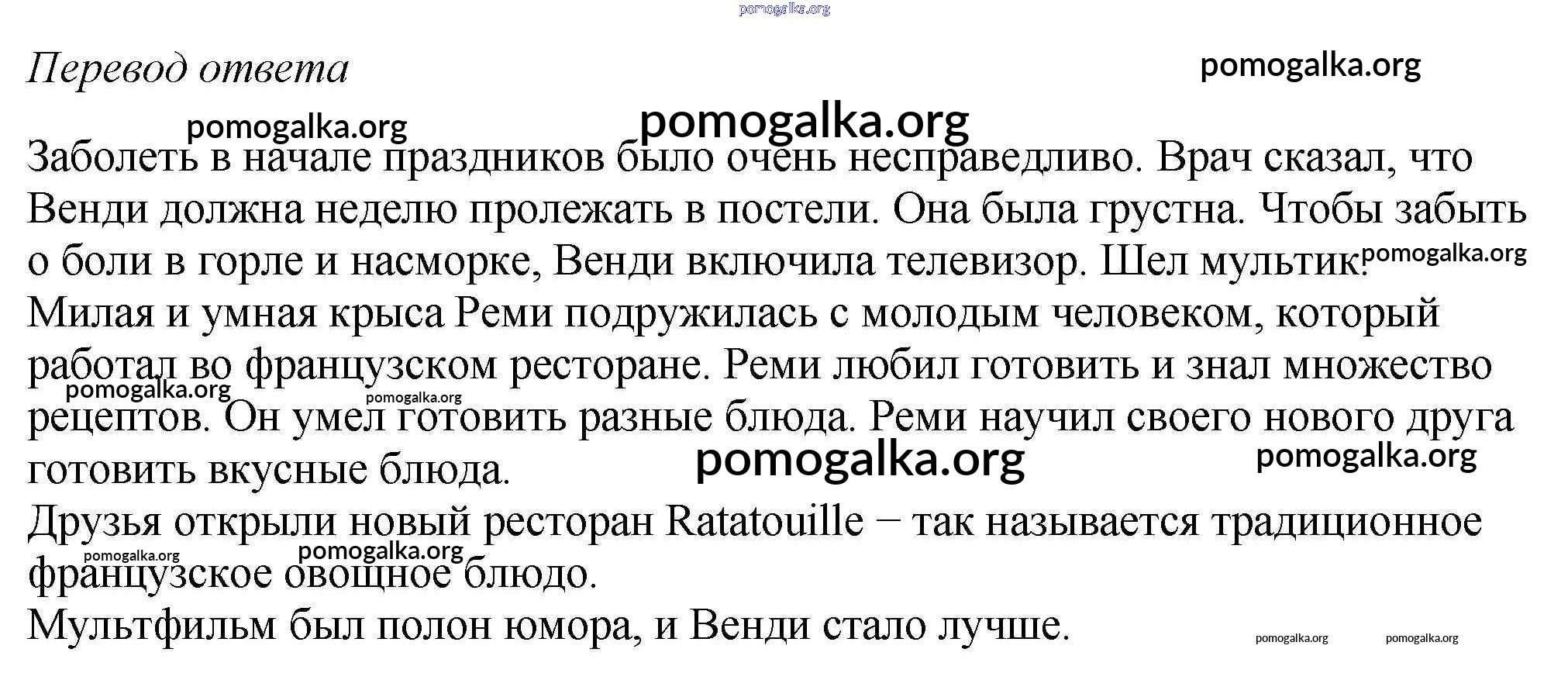 pomogalka.org

Перевод ответа

pomogalka.org

pomogalka.org

pomogalka.org

Заболеть в начале праздников было очень несправедливо. Врач сказал, что Венди должна неделю пролежать в постели. Она была грустна. Чтобы забыть о боли в горле и насморке, Венди включила телевизор. Шел мультик.

pomogalka.org

Милая и умная крыса Реми подружилась с молодым человеком, который работал во французском ресторане. Реми любил готовить и знал множество рецептов. Он умел готовить разные блюда. Реми научил своего нового друга готовить вкусные блюда.

pomogalka.org

pomogalka.org

pomogalka.org

pomogalka.org

Друзья открыли новый ресторан Ratatouille – так называется традиционное французское овощное блюдо.

pomogalka.org

pomogalka.org

Мультфильм был полон юмора, и Венди стало лучше.

pomogalka.org

pomogalka.org